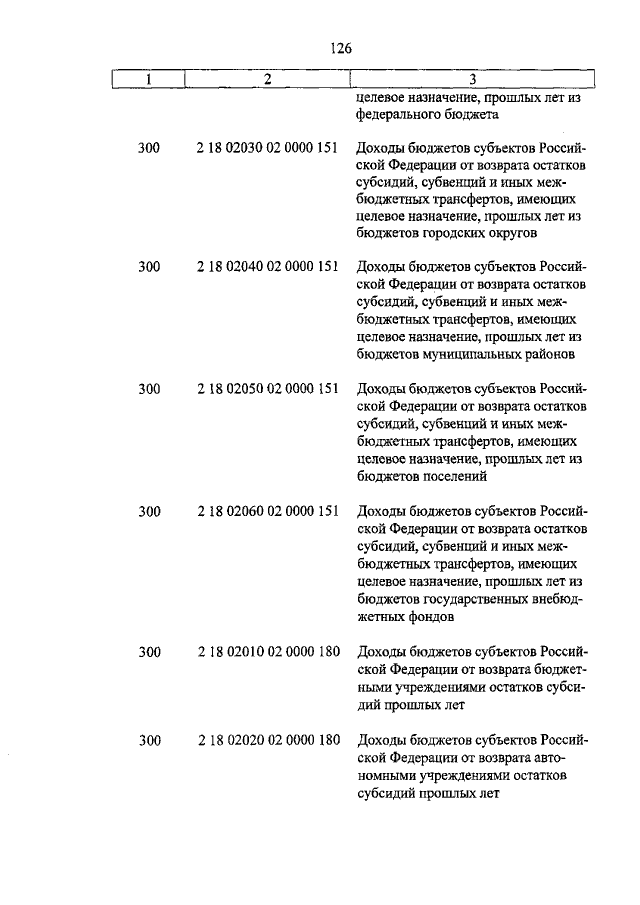 126

| 1 | 2 | 3 |
|---|---|---|
| | | целевое назначение, прошлых лет из федерального бюджета |
| 300 | 2 18 02030 02 0000 151 | Доходы бюджетов субъектов Российской Федерации от возврата остатков субсидий, субвенций и иных межбюджетных трансфертов, имеющих целевое назначение, прошлых лет из бюджетов городских округов |
| 300 | 2 18 02040 02 0000 151 | Доходы бюджетов субъектов Российской Федерации от возврата остатков субсидий, субвенций и иных межбюджетных трансфертов, имеющих целевое назначение, прошлых лет из бюджетов муниципальных районов |
| 300 | 2 18 02050 02 0000 151 | Доходы бюджетов субъектов Российской Федерации от возврата остатков субсидий, субвенций и иных межбюджетных трансфертов, имеющих целевое назначение, прошлых лет из бюджетов поселений |
| 300 | 2 18 02060 02 0000 151 | Доходы бюджетов субъектов Российской Федерации от возврата остатков субсидий, субвенций и иных межбюджетных трансфертов, имеющих целевое назначение, прошлых лет из бюджетов государственных внебюджетных фондов |
| 300 | 2 18 02010 02 0000 180 | Доходы бюджетов субъектов Российской Федерации от возврата бюджетными учреждениями остатков субсидий прошлых лет |
| 300 | 2 18 02020 02 0000 180 | Доходы бюджетов субъектов Российской Федерации от возврата автономными учреждениями остатков субсидий прошлых лет |